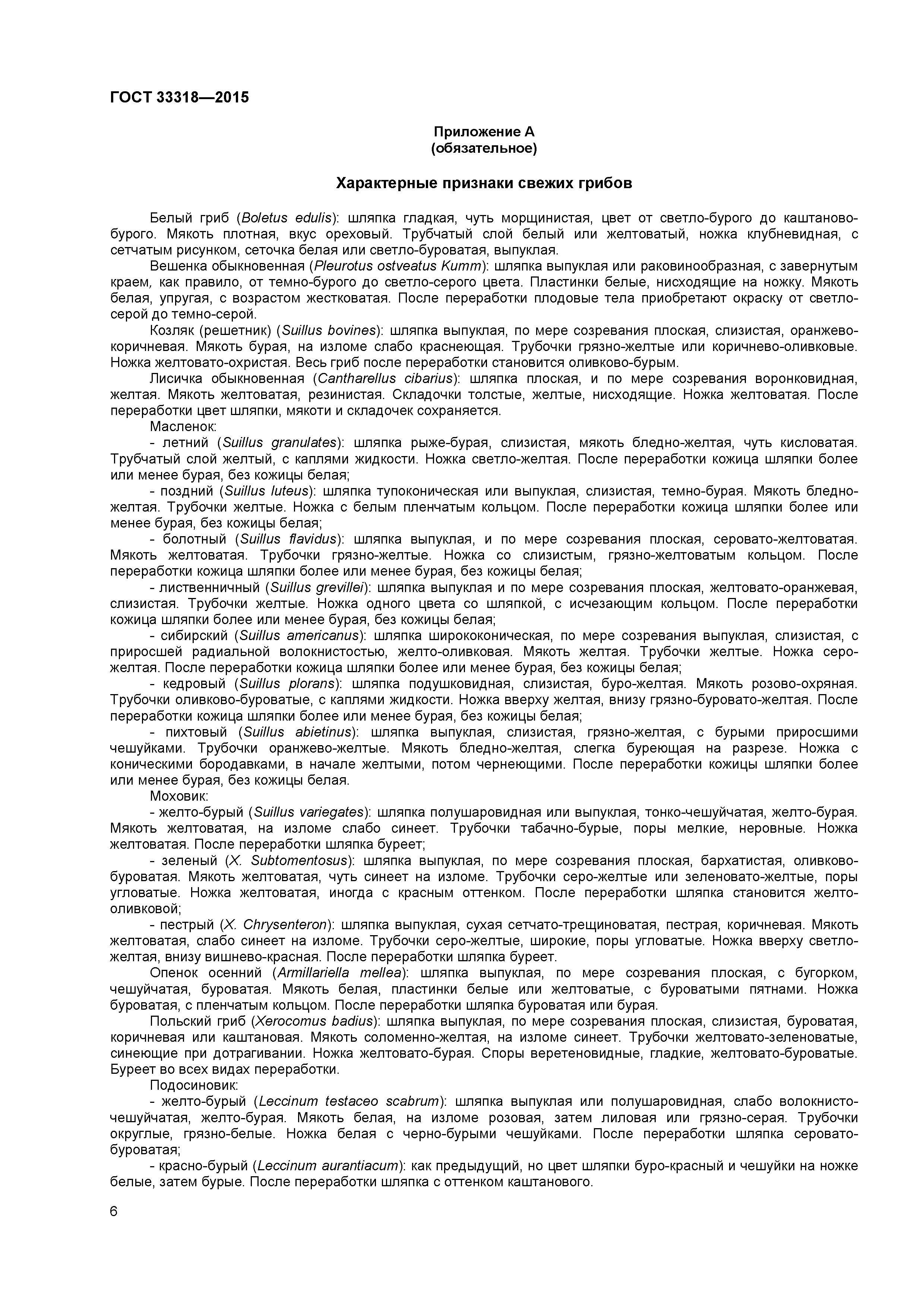 ГОСТ 33318—2015

Приложение А
(обязательное)

Характерные признаки свежих грибов

Белый гриб (Boletus edulis): шляпка гладкая, чуть морщинистая, цвет от светло-бурого до каштаново-бурого. Мякоть плотная, вкус ореховый. Трубчатый слой белый или желтоватый, ножка клубневидная, с сетчатым рисунком, сеточка белая или светло-буроватая, выпуклая.

Вешенка обыкновенная (Pleurotus ostveatus Kumm): шляпка выпуклая или раковинообразная, с завернутым краем, как правило, от темно-бурого до светло-серого цвета. Пластинки белые, нисходящие на ножку. Мякоть белая, упругая, с возрастом жестковатая. После переработки плодовые тела приобретают окраску от светло-серой до темно-серой.

Козляк (решетник) (Suillus bovines): шляпка выпуклая, по мере созревания плоская, слизистая, оранжево-коричневая. Мякоть бурая, на изломе слабо краснеющая. Трубочки грязно-желтые или коричнево-оливковые. Ножка желтовато-охристая. Весь гриб после переработки становится оливково-бурым.

Лисичка обыкновенная (Cantharellus cibarius): шляпка плоская, и по мере созревания воронковидная, желтая. Мякоть желтоватая, резинистая. Складочки толстые, желтые, нисходящие. Ножка желтоватая. После переработки цвет шляпки, мякоти и складочек сохраняется.

Масленок:

- летний (Suillus granulates): шляпка рыже-бурая, слизистая, мякоть бледно-желтая, чуть кисловатая. Трубчатый слой желтый, с каплями жидкости. Ножка светло-желтая. После переработки кожица шляпки более или менее бурая, без кожицы белая;

- поздний (Suillus luteus): шляпка тупоконическая или выпуклая, слизистая, темно-бурая. Мякоть бледно-желтая. Трубочки желтые. Ножка с белым пленчатым кольцом. После переработки кожица шляпки более или менее бурая, без кожицы белая;

- болотный (Suillus flavidus): шляпка выпуклая, и по мере созревания плоская, серовато-желтоватая. Мякоть желтоватая. Трубочки грязно-желтые. Ножка со слизистым, грязно-желтоватым кольцом. После переработки кожица шляпки более или менее бурая, без кожицы белая;

- лиственничный (Suillus grevillei): шляпка выпуклая и по мере созревания плоская, желтовато-оранжевая, слизистая. Трубочки желтые. Ножка одного цвета со шляпкой, с исчезающим кольцом. После переработки кожица шляпки более или менее бурая, без кожицы белая;

- сибирский (Suillus americanus): шляпка ширококоническая, по мере созревания выпуклая, слизистая, с приросшей радиальной волокнистостью, желто-оливковая. Мякоть желтая. Трубочки желтые. Ножка серо-желтая. После переработки кожица шляпки более или менее бурая, без кожицы белая;

- кедровый (Suillus plorans): шляпка подушковидная, слизистая, буро-желтая. Мякоть розово-охряная. Трубочки оливково-буроватые, с каплями жидкости. Ножка вверху желтая, внизу грязно-буровато-желтая. После переработки кожица шляпки более или менее бурая, без кожицы белая;

- пихтовый (Suillus abietinus): шляпка выпуклая, слизистая, грязно-желтая, с бурыми приросшими чешуйками. Трубочки оранжево-желтые. Мякоть бледно-желтая, слегка буреющая на разрезе. Ножка с коническими бородавками, в начале желтыми, потом чернеющими. После переработки кожицы шляпки более или менее бурая, без кожицы белая.

Моховик:

- желто-бурый (Suillus variegates): шляпка полушаровидная или выпуклая, тонко-чешуйчатая, желто-бурая. Мякоть желтоватая, на изломе слабо синеет. Трубочки табачно-бурые, поры мелкие, неровные. Ножка желтоватая. После переработки шляпка буреет;

- зеленый (X. Subtomentosus): шляпка выпуклая, по мере созревания плоская, бархатистая, оливково-буроватая. Мякоть желтоватая, чуть синеет на изломе. Трубочки серо-желтые или зеленовато-желтые, поры угловатые. Ножка желтоватая, иногда с красным оттенком. После переработки шляпка становится желто-оливковой;

- пестрый (X. Chrysenteron): шляпка выпуклая, сухая сетчато-трещиноватая, пестрая, коричневая. Мякоть желтоватая, слабо синеет на изломе. Трубочки серо-желтые, широкие, поры угловатые. Ножка вверху светло-желтая, внизу вишнево-красная. После переработки шляпка буреет.

Опенок осенний (Armillariella mellea): шляпка выпуклая, по мере созревания плоская, с бугорком, чешуйчатая, буроватая. Мякоть белая, пластинки белые или желтоватые, с буроватыми пятнами. Ножка буроватая, с пленчатым кольцом. После переработки шляпка буроватая или бурая.

Польский гриб (Xerocomus badius): шляпка выпуклая, по мере созревания плоская, слизистая, буроватая, коричневая или каштановая. Мякоть соломенно-желтая, на изломе синеет. Трубочки желтовато-зеленоватые, синеющие при дотрагивании. Ножка желтовато-бурая. Споры веретеновидные, гладкие, желтовато-буроватые. Буреет во всех видах переработки.

Подосиновик:

- желто-бурый (Leccinum testaceo scabrum): шляпка выпуклая или полушаровидная, слабо волокнисто-чешуйчатая, желто-бурая. Мякоть белая, на изломе розовая, затем лиловая или грязно-серая. Трубочки округлые, грязно-белые. Ножка белая с черно-бурыми чешуйками. После переработки шляпка серовато-буроватая;

- красно-бурый (Leccinum aurantiacum): как предыдущий, но цвет шляпки буро-красный и чешуйки на ножке белые, затем бурые. После переработки шляпка с оттенком каштанового.

6